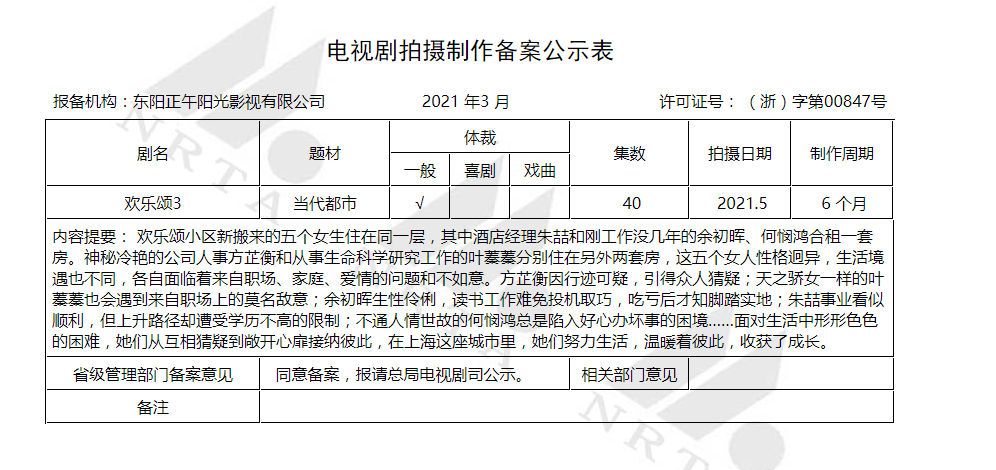 电视剧拍摄制作备案公示表

报备机构：东阳正午阳光影视有限公司 2021年3月 许可证号：（浙）字第00847号

| 剧名 | 题材 | 体裁 | | | 集数 | 拍摄日期 | 制作周期 |
|---|---|---|---|---|---|---|---|
| | | 一般 | 喜剧 | 戏曲 | | | |
| 欢乐颂3 | 当代都市 | √ | | | 40 | 2021.5 | 6个月 |

内容提要：欢乐颂小区新搬来的五个女生住在同一层，其中酒店经理朱喆和刚工作没几年的余初晖、何悯鸿合租一套房。神秘冷艳的公司人事方芷衡和从事生命科学研究工作的叶蓁蓁分别住在另外两套房，这五个女人性格迥异，生活境遇也不同，各自面临着来自职场、家庭、爱情的问题和不如意。方芷衡因行迹可疑，引得众人猜疑；天之骄女一样的叶蓁蓁也会遇到来自职场上的莫名敌意；余初晖生性伶俐，读书工作难免投机取巧，吃亏后才知脚踏实地；朱喆事业看似顺利，但上升路径却遭受学历不高的限制；不通人情世故的何悯鸿总是陷入好心办坏事的困境......面对生活中形形色色的困难，她们从互相猜疑到敞开心扉接纳彼此，在上海这座城市里，她们努力生活，温暖着彼此，收获了成长。

省级管理部门备案意见 同意备案，报请总局电视剧司公示。 相关部门意见

备注

NRTA